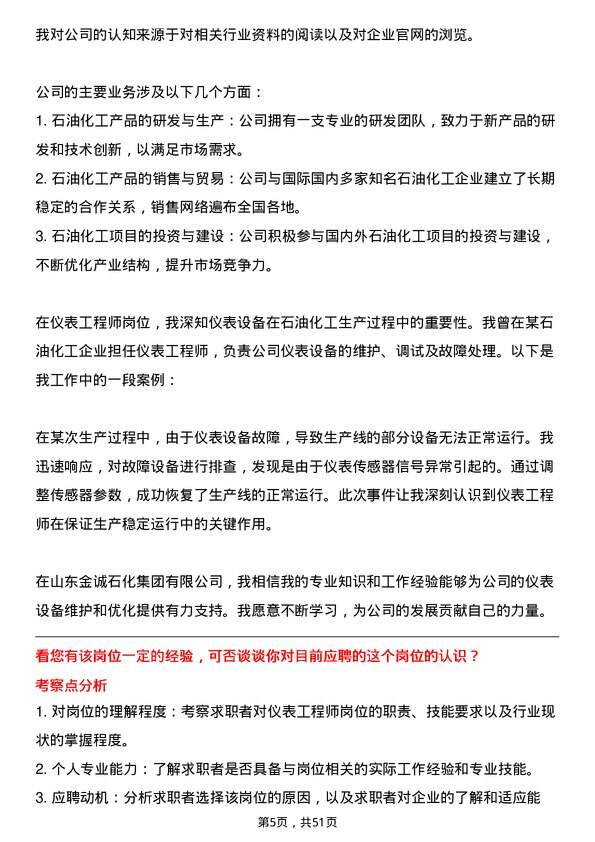 我对公司的认知来源于对相关行业资料的阅读以及对企业官网的浏览。

公司的主要业务涉及以下几个方面：
1. 石油化工产品的研发与生产：公司拥有一支专业的研发团队，致力于新产品的研发和技术创新，以满足市场需求。
2. 石油化工产品的销售与贸易：公司与国际国内多家知名石油化工企业建立了长期稳定的合作关系，销售网络遍布全国各地。
3. 石油化工项目的投资与建设：公司积极参与国内外石油化工项目的投资与建设，不断优化产业结构，提升市场竞争力。

在仪表工程师岗位，我深知仪表设备在石油化工生产过程中的重要性。我曾在某石油化工企业担任仪表工程师，负责公司仪表设备的维护、调试及故障处理。以下是我工作中的一段案例：

在某次生产过程中，由于仪表设备故障，导致生产线的部分设备无法正常运行。我迅速响应，对故障设备进行排查，发现是由于仪表传感器信号异常引起的。通过调整传感器参数，成功恢复了生产线的正常运行。此次事件让我深刻认识到仪表工程师在保证生产稳定运行中的关键作用。

在山东金诚石化集团有限公司，我相信我的专业知识和工作经验能够为公司的仪表设备维护和优化提供有力支持。我愿意不断学习，为公司的发展贡献自己的力量。

看您有该岗位一定的经验，可否谈谈你对目前应聘的这个岗位的认识？
考察点分析
1. 对岗位的理解程度：考察求职者对仪表工程师岗位的职责、技能要求以及行业现状的掌握程度。
2. 个人专业能力：了解求职者是否具备与岗位相关的实际工作经验和专业技能。
3. 应聘动机：分析求职者选择该岗位的原因，以及求职者对企业的了解和适应能

第5页，共51页